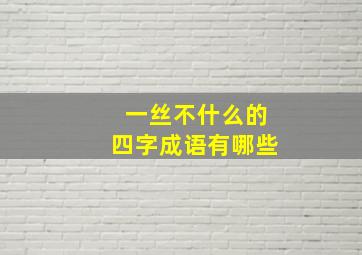 一丝不什么的
四字成语有哪些